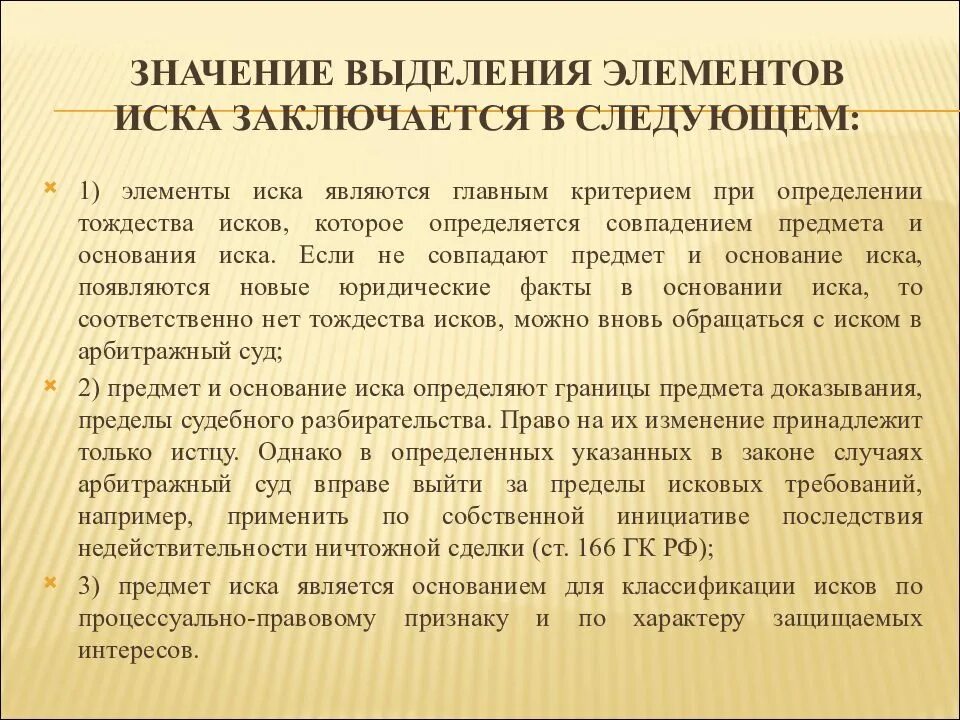 ЗНАЧЕНИЕ ВЫДЕЛЕНИЯ ЭЛЕМЕНТОВ ИСКА ЗАКЛЮЧАЕТСЯ В СЛЕДУЮЩЕМ:

1) элементы иска являются главным критерием при определении тождества исков, которое определяется совпадением предмета и основания иска. Если не совпадают предмет и основание иска, появляются новые юридические факты в основании иска, то соответственно нет тождества исков, можно вновь обращаться с иском в арбитражный суд;

2) предмет и основание иска определяют границы предмета доказывания, пределы судебного разбирательства. Право на их изменение принадлежит только истцу. Однако в определенных указанных в законе случаях арбитражный суд вправе выйти за пределы исковых требований, например, применить по собственной инициативе последствия недействительности ничтожной сделки (ст. 166 ГК РФ);

3) предмет иска является основанием для классификации исков по процессуально-правовому признаку и по характеру защищаемых интересов.